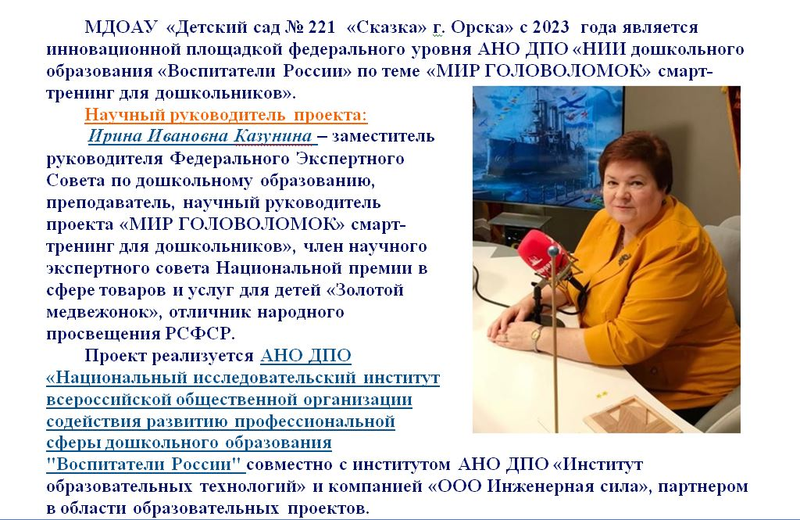 МДОАУ «Детский сад № 221 «Сказка» г. Орска» с 2023 года является инновационной площадкой федерального уровня АНО ДПО «НИИ дошкольного образования «Воспитатели России» по теме «МИР ГОЛОВОЛОМОК» смарт-тренинг для дошкольников».

Научный руководитель проекта:

Ирина Ивановна Казунина – заместитель руководителя Федерального Экспертного Совета по дошкольному образованию, преподаватель, научный руководитель проекта «МИР ГОЛОВОЛОМОК» смарт-тренинг для дошкольников», член научного экспертного совета Национальной премии в сфере товаров и услуг для детей «Золотой медвежонок», отличник народного просвещения РСФСР.

Проект реализуется АНО ДПО «Национальный исследовательский институт всероссийской общественной организации содействия развитию профессиональной сферы дошкольного образования "Воспитатели России" совместно с институтом АНО ДПО «Институт образовательных технологий» и компанией «ООО Инженерная сила», партнером в области образовательных проектов.